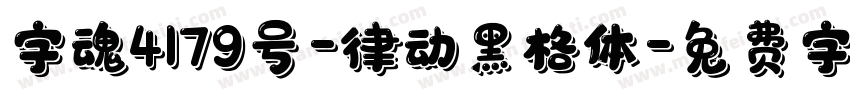 字魂4179号-律动黑格体-免费字